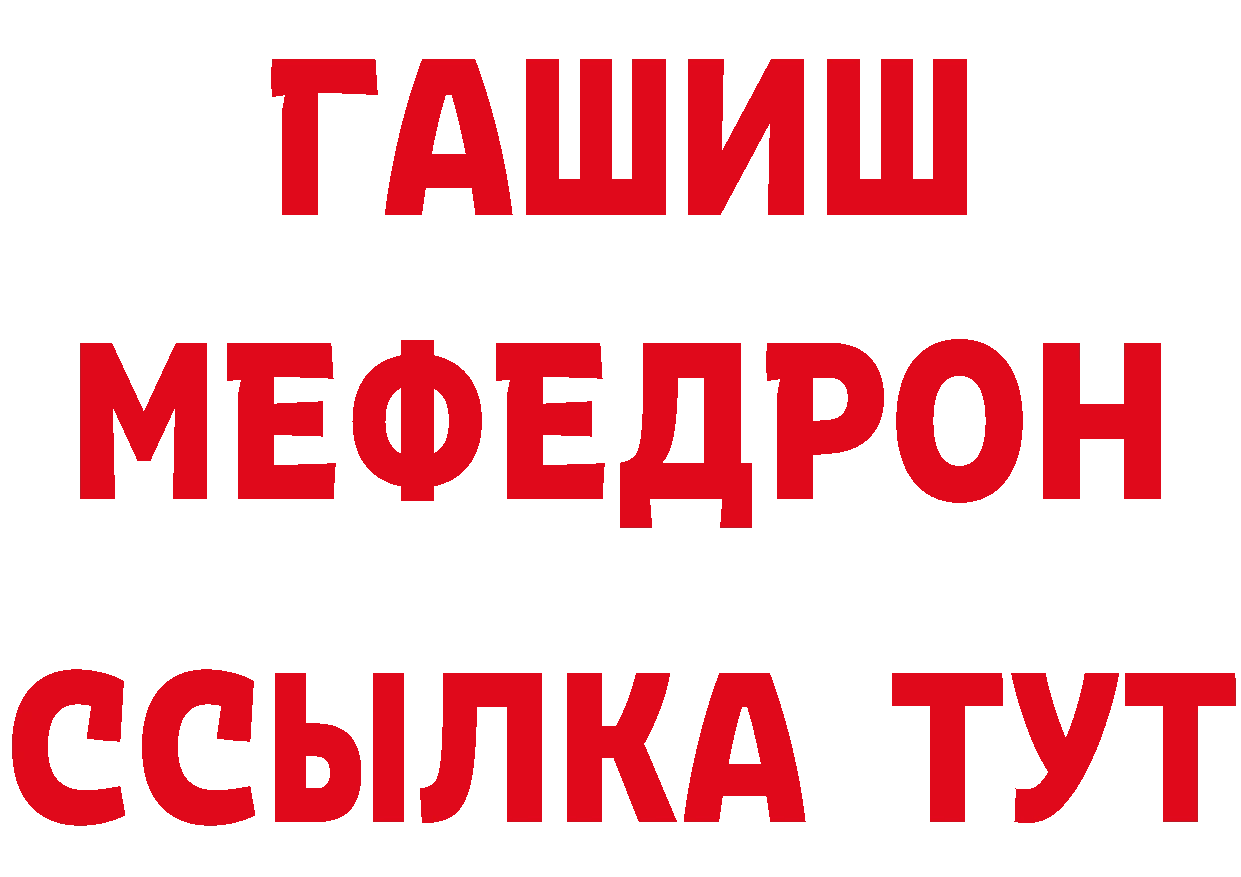 ГАШИШ
МЕФЕДРОН
ССЫЛКА ТУТ